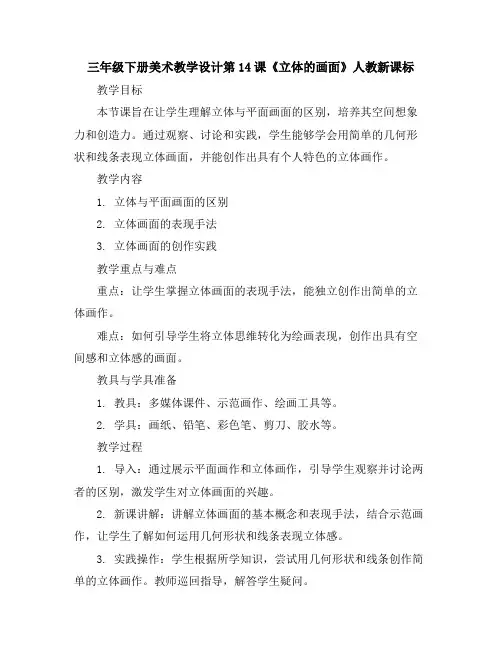 三年级下册美术教学设计第14课《立体的画面》人教新课标

教学目标

本节课旨在让学生理解立体与平面画面的区别，培养其空间想象力和创造力。通过观察、讨论和实践，学生能够学会用简单的几何形状和线条表现立体画面，并能创作出具有个人特色的立体画作。

教学内容

1. 立体与平面画面的区别

2. 立体画面的表现手法

3. 立体画面的创作实践

教学重点与难点

重点：让学生掌握立体画面的表现手法，能独立创作出简单的立体画作。

难点：如何引导学生将立体思维转化为绘画表现，创作出具有空间感和立体感的画面。

教具与学具准备

1. 教具：多媒体课件、示范画作、绘画工具等。

2. 学具：画纸、铅笔、彩色笔、剪刀、胶水等。

教学过程

1. 导入：通过展示平面画作和立体画作，引导学生观察并讨论两者的区别，激发学生对立体画面的兴趣。

2. 新课讲解：讲解立体画面的基本概念和表现手法，结合示范画作，让学生了解如何运用几何形状和线条表现立体感。

3. 实践操作：学生根据所学知识，尝试用几何形状和线条创作简单的立体画作。教师巡回指导，解答学生疑问。